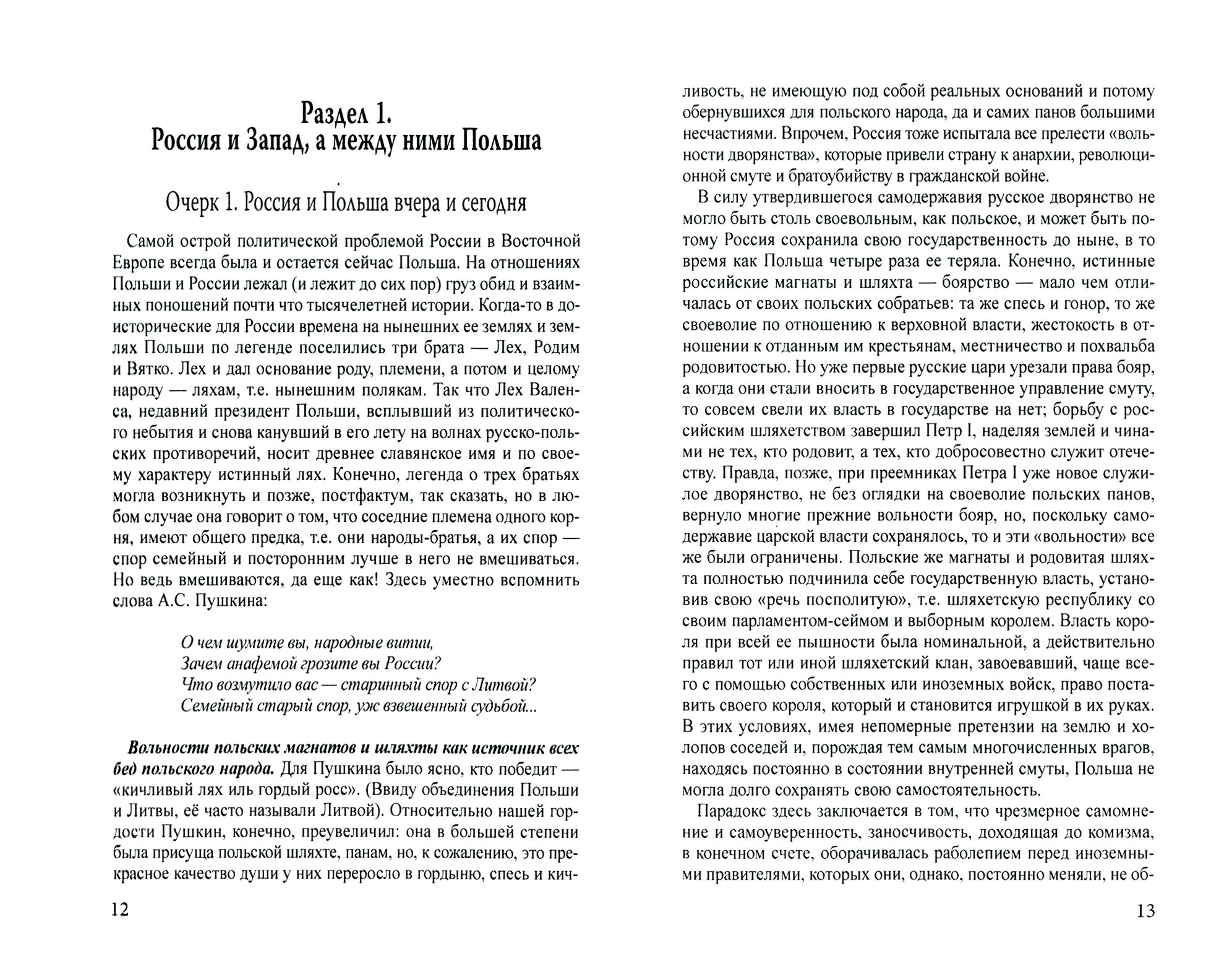 Раздел 1.
Россия и Запад, а между ними Польша

Очерк 1. Россия и Польша вчера и сегодня

Самой острой политической проблемой России в Восточной Европе всегда была и остается сейчас Польша. На отношениях Польши и России лежал (и лежит до сих пор) груз обид и взаимных поношений почти что тысячелетней истории. Когда-то в доисторические для России времена на нынешних ее землях и землях Польши по легенде поселились три брата — Лех, Родим и Вятко. Лех и дал основание роду, племени, а потом и целому народу — ляхам, т.е. нынешним полякам. Так что Лех Валенса, недавний президент Польши, всплывший из политического небытия и снова канувший в его лету на волнах русско-польских противоречий, носит древнее славянское имя и по своему характеру истинный лях. Конечно, легенда о трех братьях могла возникнуть и позже, постфактум, так сказать, но в любом случае она говорит о том, что соседние племена одного корня, имеют общего предка, т.е. они народы-братья, а их спор — спор семейный и посторонним лучше в него не вмешиваться. Но ведь вмешиваются, да еще как! Здесь уместно вспомнить слова А.С. Пушкина:

О чем шумите вы, народные витии,
Зачем анафемой грозите вы России?
Что возмутило вас — старинный спор с Литвой?
Семейный старый спор, уж взвешенный судьбой...

Вольности польских магнатов и шляхты как источник всех бед польского народа. Для Пушкина было ясно, кто победит — «кичливый лях иль гордый росс». (Ввиду объединения Польши и Литвы, её часто называли Литвой). Относительно нашей гордости Пушкин, конечно, преувеличил: она в большей степени была присуща польской шляхте, панам, но, к сожалению, это прекрасное качество души у них переросло в гордыню, спесь и кич-

12

ливость, не имеющую под собой реальных оснований и потому обернувшихся для польского народа, да и самих панов большими несчастиями. Впрочем, Россия тоже испытала все прелести «вольности дворянства», которые привели страну к анархии, революционной смуте и братоубийству в гражданской войне.

В силу утвердившегося самодержавия русское дворянство не могло быть столь своевольным, как польское, и может быть потому Россия сохранила свою государственность до ныне, в то время как Польша четыре раза ее теряла. Конечно, истинные российские магнаты и шляхта — боярство — мало чем отличалась от своих польских собратьев: та же спесь и гонор, то же своеволие по отношению к верховной власти, жестокость в отношении к отданным им крестьянам, местничество и похвальба родовитостью. Но уже первые русские цари урезали права бояр, а когда они стали вносить в государственное управление смуту, то совсем свели их власть в государстве на нет; борьбу с российским шляхетством завершил Петр I, наделяя землей и чинами не тех, кто родовит, а тех, кто добросовестно служит отечеству. Правда, позже, при преемниках Петра I уже новое служилое дворянство, не без оглядки на своеволие польских панов, вернуло многие прежние вольности бояр, но, поскольку самодержавие царской власти сохранялось, то и эти «вольности» все же были ограничены. Польские же магнаты и родовитая шляхта полностью подчинила себе государственную власть, установив свою «речь посполитую», т.е. шляхетскую республику со своим парламентом-сеймом и выборным королем. Власть короля при всей ее пышности была номинальной, а действительно правил тот или иной шляхетский клан, завоевавший, чаще всего с помощью собственных или иноземных войск, право поставить своего короля, который и становится игрушкой в их руках. В этих условиях, имея непомерные претензии на землю и холопов соседей и, порождая тем самым многочисленных врагов, находясь постоянно в состоянии внутренней смуты, Польша не могла долго сохранять свою самостоятельность.

Парадокс здесь заключается в том, что чрезмерное самомнение и самоуверенность, заносчивость, доходящая до комизма, в конечном счете, оборачивалась раболепием перед иноземными правителями, которых они, однако, постоянно меняли, не об-

13